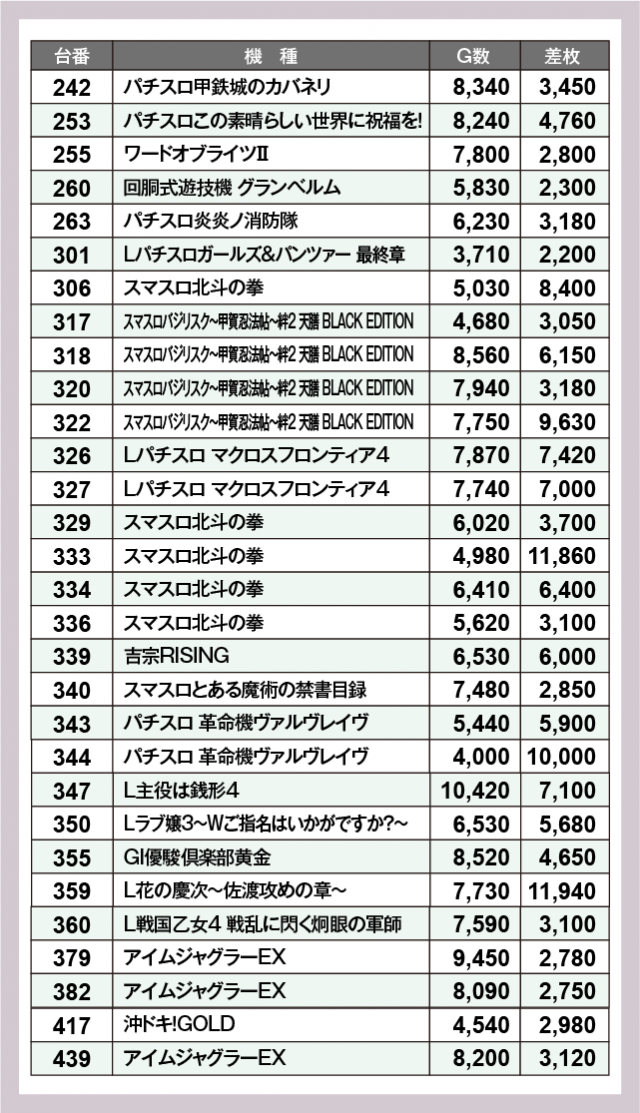 | 台番 | 機　種 | G数 | 差枚 |
|---|---|---|---|
| 242 | パチスロ甲鉄城のカバネリ | 8,340 | 3,450 |
| 253 | パチスロこの素晴らしい世界に祝福を! | 8,240 | 4,760 |
| 255 | ワードオブライツII | 7,800 | 2,800 |
| 260 | 回胴式遊技機 グランベルム | 5,830 | 2,300 |
| 263 | パチスロ炎炎ノ消防隊 | 6,230 | 3,180 |
| 301 | Lパチスロガールズ&パンツァー 最終章 | 3,710 | 2,200 |
| 306 | スマスロ北斗の拳 | 5,030 | 8,400 |
| 317 | スマスロバジリスク~甲賀忍法帖~絆2 天膳 BLACK EDITION | 4,680 | 3,050 |
| 318 | スマスロバジリスク~甲賀忍法帖~絆2 天膳 BLACK EDITION | 8,560 | 6,150 |
| 320 | スマスロバジリスク~甲賀忍法帖~絆2 天膳 BLACK EDITION | 7,940 | 3,180 |
| 322 | スマスロバジリスク~甲賀忍法帖~絆2 天膳 BLACK EDITION | 7,750 | 9,630 |
| 326 | Lパチスロ マクロスフロンティア4 | 7,870 | 7,420 |
| 327 | Lパチスロ マクロスフロンティア4 | 7,740 | 7,000 |
| 329 | スマスロ北斗の拳 | 6,020 | 3,700 |
| 333 | スマスロ北斗の拳 | 4,980 | 11,860 |
| 334 | スマスロ北斗の拳 | 6,410 | 6,400 |
| 336 | スマスロ北斗の拳 | 5,620 | 3,100 |
| 339 | 吉宗RISING | 6,530 | 6,000 |
| 340 | スマスロとある魔術の禁書目録 | 7,480 | 2,850 |
| 343 | パチスロ 革命機ヴァルヴレイヴ | 5,440 | 5,900 |
| 344 | パチスロ 革命機ヴァルヴレイヴ | 4,000 | 10,000 |
| 347 | L主役は銭形4 | 10,420 | 7,100 |
| 350 | Lラブ嬢3~Wご指名はいかがですか?~ | 6,530 | 5,680 |
| 355 | GI優駿倶楽部黄金 | 8,520 | 4,650 |
| 359 | L花の慶次~佐渡攻めの章~ | 7,730 | 11,940 |
| 360 | L戦国乙女4 戦乱に閃く炯眼の軍師 | 7,590 | 3,100 |
| 379 | アイムジャグラーEX | 9,450 | 2,780 |
| 382 | アイムジャグラーEX | 8,090 | 2,750 |
| 417 | 沖ドキ!GOLD | 4,540 | 2,980 |
| 439 | アイムジャグラーEX | 8,200 | 3,120 |